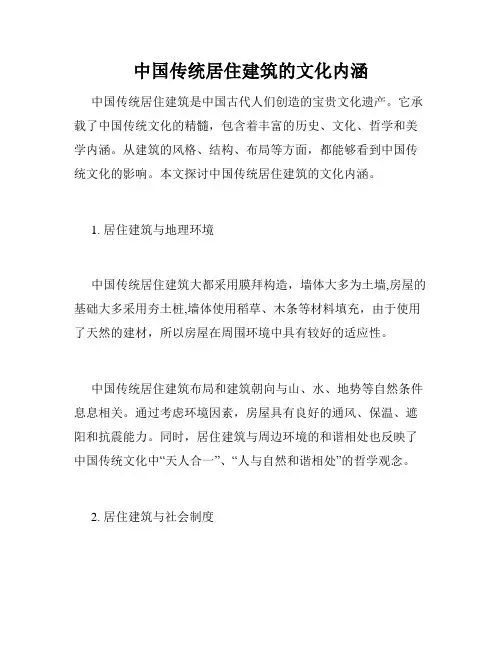 中国传统居住建筑的文化内涵

中国传统居住建筑是中国古代人们创造的宝贵文化遗产。它承载了中国传统文化的精髓，包含着丰富的历史、文化、哲学和美学内涵。从建筑的风格、结构、布局等方面，都能够看到中国传统文化的影响。本文探讨中国传统居住建筑的文化内涵。

1. 居住建筑与地理环境

中国传统居住建筑大都采用膜拜构造，墙体大多为土墙,房屋的基础大多采用夯土桩,墙体使用稻草、木条等材料填充，由于使用了天然的建材，所以房屋在周围环境中具有较好的适应性。

中国传统居住建筑布局和建筑朝向与山、水、地势等自然条件息息相关。通过考虑环境因素，房屋具有良好的通风、保温、遮阳和抗震能力。同时，居住建筑与周边环境的和谐相处也反映了中国传统文化中“天人合一”、“人与自然和谐相处”的哲学观念。

2. 居住建筑与社会制度